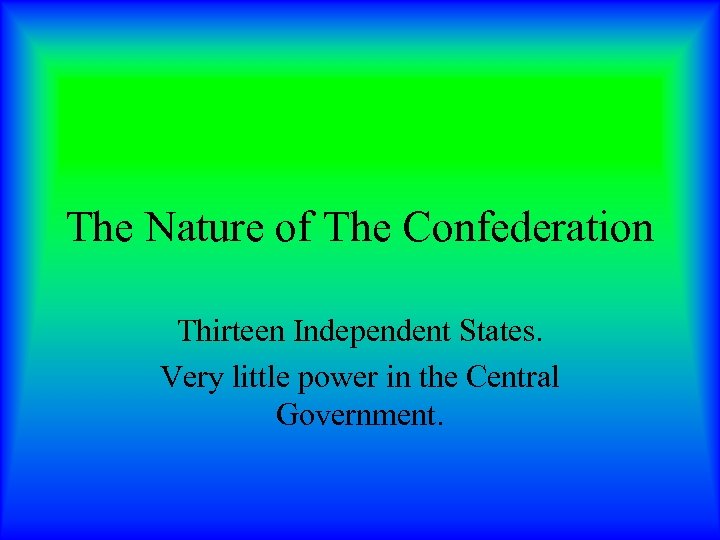 The Nature of The Confederation

Thirteen Independent States.

Very little power in the Central Government.